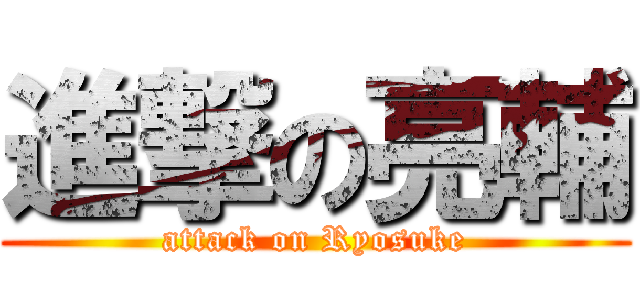 進撃の亮輔
attack on Ryosuke